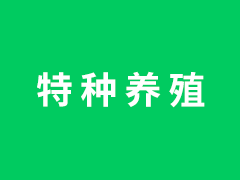 特种养殖